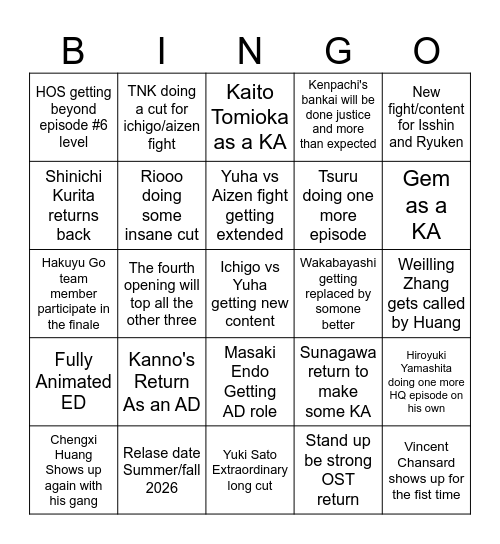 | B | I | N | G | O |
|---|---|---|---|---|
| HOS getting beyond episode #6 level | TNK doing a cut for ichigo/aizen fight | Kaito Tomioka as a KA | Kenpachi's bankai will be done justice and more than expected | New fight/content for Isshin and Ryuken |
| Shinichi Kurita returns back | Riooo doing some insane cut | Yuha vs Aizen fight getting extended | Tsuru doing one more episode | Gem as a KA |
| Hakuyu Go team member participate in the finale | The fourth opening will top all the other three | Ichigo vs Yuha getting new content | Wakabayashi getting replaced by somone better | Weilling Zhang gets called by Huang |
| Fully Animated ED | Kanno's Return As an AD | Masaki Endo Getting AD role | Sunagawa return to make some KA | Hiroyuki Yamashita doing one more HQ episode on his own |
| Chengxi Huang Shows up again with his gang | Relase date Summer/fall 2026 | Yuki Sato Extraordinary long cut | Stand up be strong OST return | Vincent Chansard shows up for the fist time |